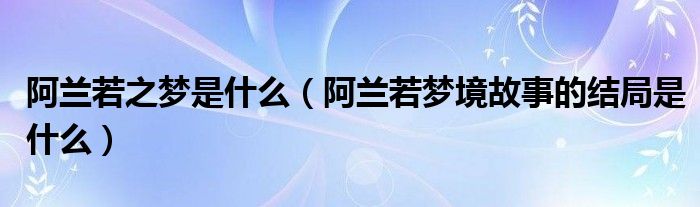 阿兰若之梦是什么（阿兰若梦境故事的结局是什么）